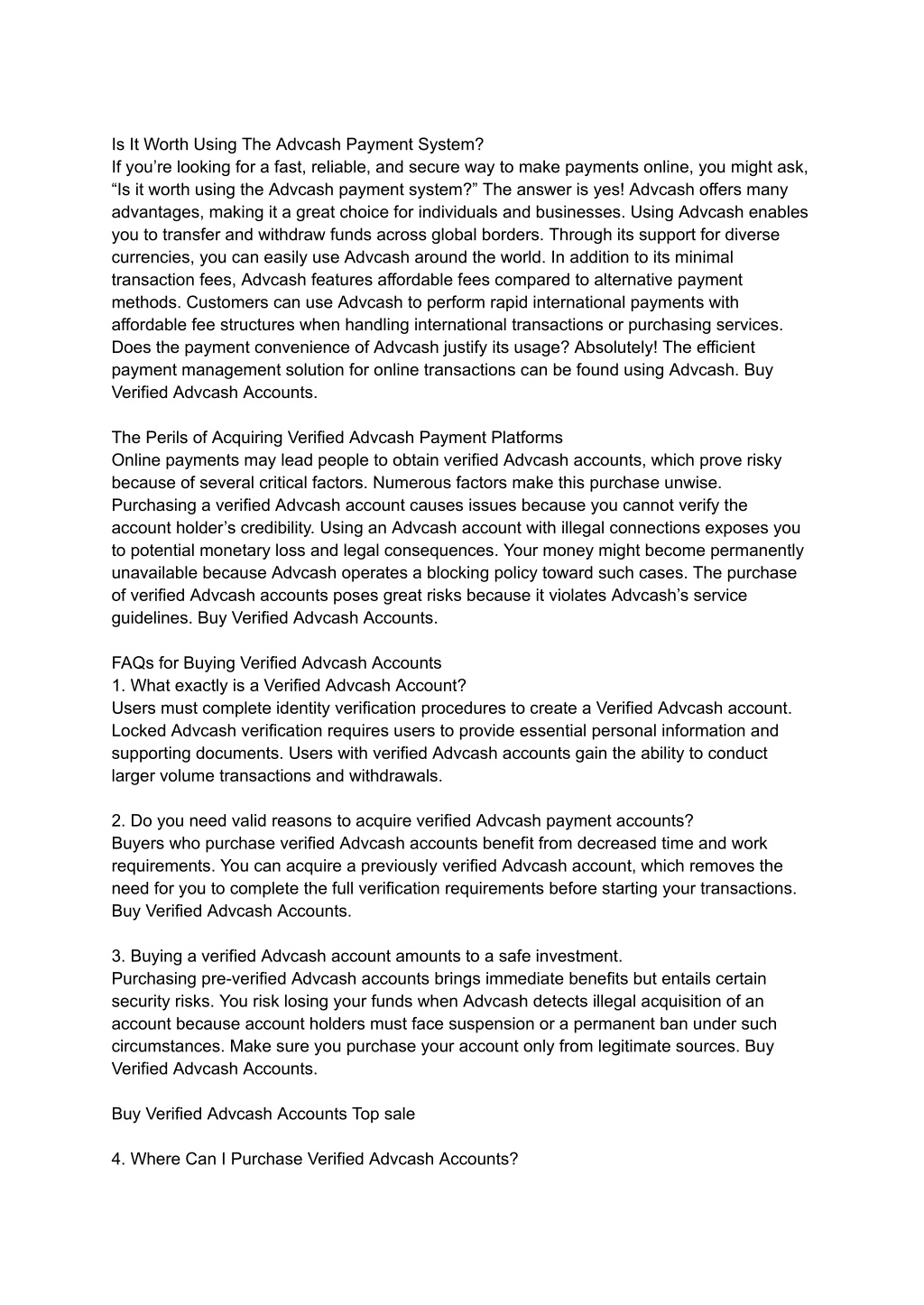 Is It Worth Using The Advcash Payment System?
If you’re looking for a fast, reliable, and secure way to make payments online, you might ask, “Is it worth using the Advcash payment system?” The answer is yes! Advcash offers many advantages, making it a great choice for individuals and businesses. Using Advcash enables you to transfer and withdraw funds across global borders. Through its support for diverse currencies, you can easily use Advcash around the world. In addition to its minimal transaction fees, Advcash features affordable fees compared to alternative payment methods. Customers can use Advcash to perform rapid international payments with affordable fee structures when handling international transactions or purchasing services. Does the payment convenience of Advcash justify its usage? Absolutely! The efficient payment management solution for online transactions can be found using Advcash. Buy Verified Advcash Accounts.

The Perils of Acquiring Verified Advcash Payment Platforms
Online payments may lead people to obtain verified Advcash accounts, which prove risky because of several critical factors. Numerous factors make this purchase unwise. Purchasing a verified Advcash account causes issues because you cannot verify the account holder’s credibility. Using an Advcash account with illegal connections exposes you to potential monetary loss and legal consequences. Your money might become permanently unavailable because Advcash operates a blocking policy toward such cases. The purchase of verified Advcash accounts poses great risks because it violates Advcash’s service guidelines. Buy Verified Advcash Accounts.

FAQs for Buying Verified Advcash Accounts
1. What exactly is a Verified Advcash Account?
Users must complete identity verification procedures to create a Verified Advcash account. Locked Advcash verification requires users to provide essential personal information and supporting documents. Users with verified Advcash accounts gain the ability to conduct larger volume transactions and withdrawals.

2. Do you need valid reasons to acquire verified Advcash payment accounts?
Buyers who purchase verified Advcash accounts benefit from decreased time and work requirements. You can acquire a previously verified Advcash account, which removes the need for you to complete the full verification requirements before starting your transactions. Buy Verified Advcash Accounts.

3. Buying a verified Advcash account amounts to a safe investment.
Purchasing pre-verified Advcash accounts brings immediate benefits but entails certain security risks. You risk losing your funds when Advcash detects illegal acquisition of an account because account holders must face suspension or a permanent ban under such circumstances. Make sure you purchase your account only from legitimate sources. Buy Verified Advcash Accounts.

Buy Verified Advcash Accounts Top sale

4. Where Can I Purchase Verified Advcash Accounts?